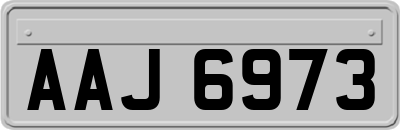 AAJ 6973